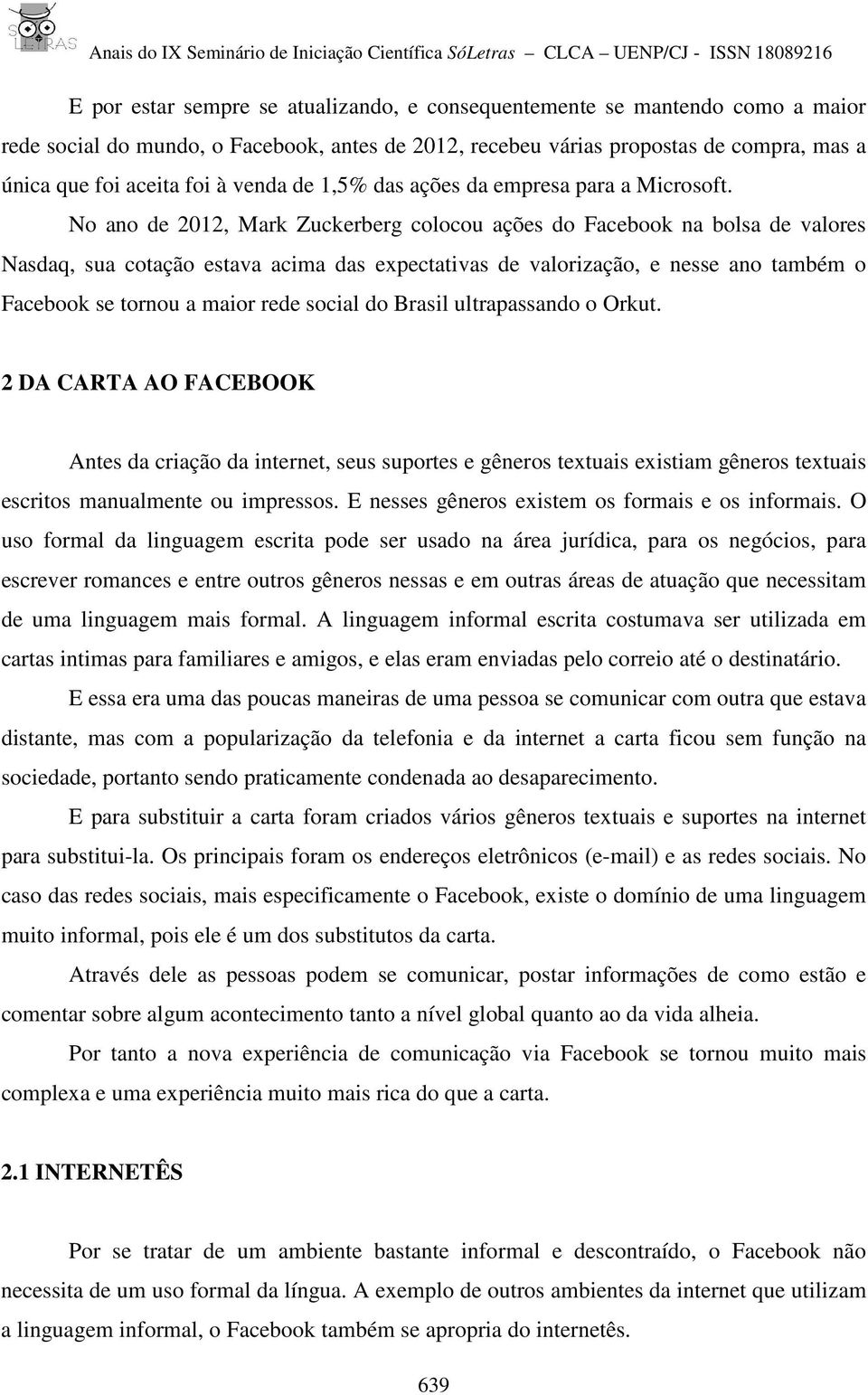 SÓ LETRAS Anais do IX Seminário de Iniciação Científica SóLetras – CLCA – UENP/CJ - ISSN 18089216

E por estar sempre se atualizando, e consequentemente se mantendo como a maior rede social do mundo, o Facebook, antes de 2012, recebeu várias propostas de compra, mas a única que foi aceita foi à venda de 1,5% das ações da empresa para a Microsoft.

No ano de 2012, Mark Zuckerberg colocou ações do Facebook na bolsa de valores Nasdaq, sua cotação estava acima das expectativas de valorização, e nesse ano também o Facebook se tornou a maior rede social do Brasil ultrapassando o Orkut.

2 DA CARTA AO FACEBOOK

Antes da criação da internet, seus suportes e gêneros textuais existiam gêneros textuais escritos manualmente ou impressos. E nesses gêneros existem os formais e os informais. O uso formal da linguagem escrita pode ser usado na área jurídica, para os negócios, para escrever romances e entre outros gêneros nessas e em outras áreas de atuação que necessitam de uma linguagem mais formal. A linguagem informal escrita costumava ser utilizada em cartas intimas para familiares e amigos, e elas eram enviadas pelo correio até o destinatário.

E essa era uma das poucas maneiras de uma pessoa se comunicar com outra que estava distante, mas com a popularização da telefonia e da internet a carta ficou sem função na sociedade, portanto sendo praticamente condenada ao desaparecimento.

E para substituir a carta foram criados vários gêneros textuais e suportes na internet para substitui-la. Os principais foram os endereços eletrônicos (e-mail) e as redes sociais. No caso das redes sociais, mais especificamente o Facebook, existe o domínio de uma linguagem muito informal, pois ele é um dos substitutos da carta.

Através dele as pessoas podem se comunicar, postar informações de como estão e comentar sobre algum acontecimento tanto a nível global quanto ao da vida alheia.

Por tanto a nova experiência de comunicação via Facebook se tornou muito mais complexa e uma experiência muito mais rica do que a carta.

2.1 INTERNETÊS

Por se tratar de um ambiente bastante informal e descontraído, o Facebook não necessita de um uso formal da língua. A exemplo de outros ambientes da internet que utilizam a linguagem informal, o Facebook também se apropria do internetês.

639